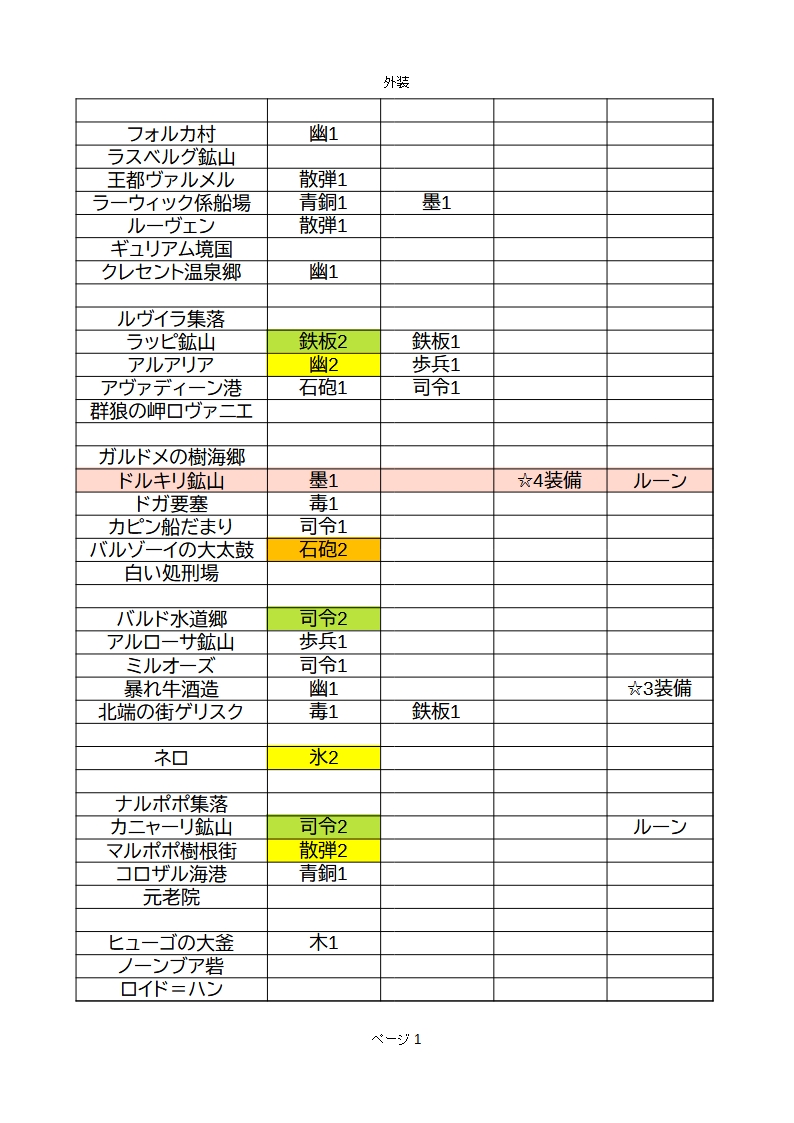 外装

| | | | | |
|---|---|---|---|---|
| フォルカ村 | 幽1 | | | |
| ラスベルグ鉱山 | | | | |
| 王都ヴァルメル | 散弾1 | | | |
| ラーウィック係船場 | 青銅1 | 墨1 | | |
| ルーヴェン | 散弾1 | | | |
| ギュリアム境国 | | | | |
| クレセント温泉郷 | 幽1 | | | |
| | | | | |
| ルヴイラ集落 | | | | |
| ラッピ鉱山 | 鉄板2 | 鉄板1 | | |
| アルアリア | 幽2 | 歩兵1 | | |
| アヴァディーン港 | 石砲1 | 司令1 | | |
| 群狼の岬ロヴァニエ | | | | |
| | | | | |
| ガルドメの樹海郷 | | | | |
| ドルキリ鉱山 | 墨1 | | ☆4装備 | ルーン |
| ドガ要塞 | 毒1 | | | |
| カピン船だまり | 司令1 | | | |
| バルゾーイの大太鼓 | 石砲2 | | | |
| 白い処刑場 | | | | |
| | | | | |
| バルド水道郷 | 司令2 | | | |
| アルローサ鉱山 | 歩兵1 | | | |
| ミルオーズ | 司令1 | | | |
| 暴れ牛酒造 | 幽1 | | | ☆3装備 |
| 北端の街ゲリスク | 毒1 | 鉄板1 | | |
| | | | | |
| ネロ | 氷2 | | | |
| | | | | |
| ナルポポ集落 | | | | |
| カニャーリ鉱山 | 司令2 | | | ルーン |
| マルポポ樹根街 | 散弾2 | | | |
| コロザル海港 | 青銅1 | | | |
| 元老院 | | | | |
| | | | | |
| ヒューゴの大釜 | 木1 | | | |
| ノーンブア砦 | | | | |
| ロイド＝ハン | | | | |

ページ 1